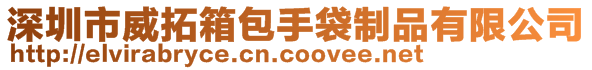 深圳市威拓箱包手袋制品有限公司
http://elvirabryce.cn.coovee.net